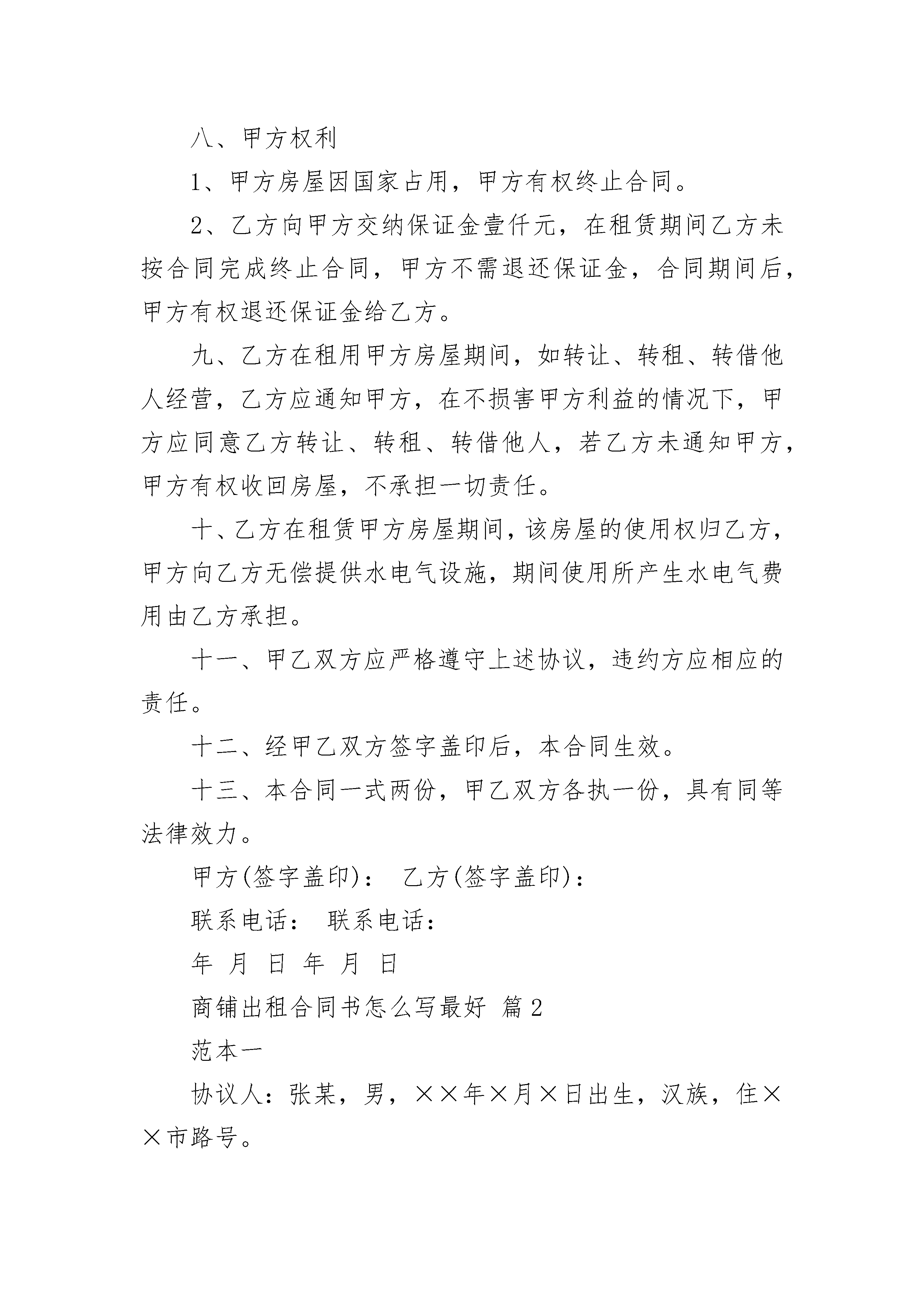 八、甲方权利

1、甲方房屋因国家占用，甲方有权终止合同。

2、乙方向甲方交纳保证金壹仟元，在租赁期间乙方未按合同完成终止合同，甲方不需退还保证金，合同期间后，甲方有权退还保证金给乙方。

九、乙方在租用甲方房屋期间，如转让、转租、转借他人经营，乙方应通知甲方，在不损害甲方利益的情况下，甲方应同意乙方转让、转租、转借他人，若乙方未通知甲方，甲方有权收回房屋，不承担一切责任。

十、乙方在租赁甲方房屋期间，该房屋的使用权归乙方，甲方向乙方无偿提供水电气设施，期间使用所产生水电气费用由乙方承担。

十一、甲乙双方应严格遵守上述协议，违约方应相应的责任。

十二、经甲乙双方签字盖印后，本合同生效。

十三、本合同一式两份，甲乙双方各执一份，具有同等法律效力。

甲方(签字盖印)： 乙方(签字盖印)：

联系电话： 联系电话：

年 月 日 年 月 日

商铺出租合同书怎么写最好 篇2

范本一

协议人：张某，男，××年×月×日出生，汉族，住××市路号。